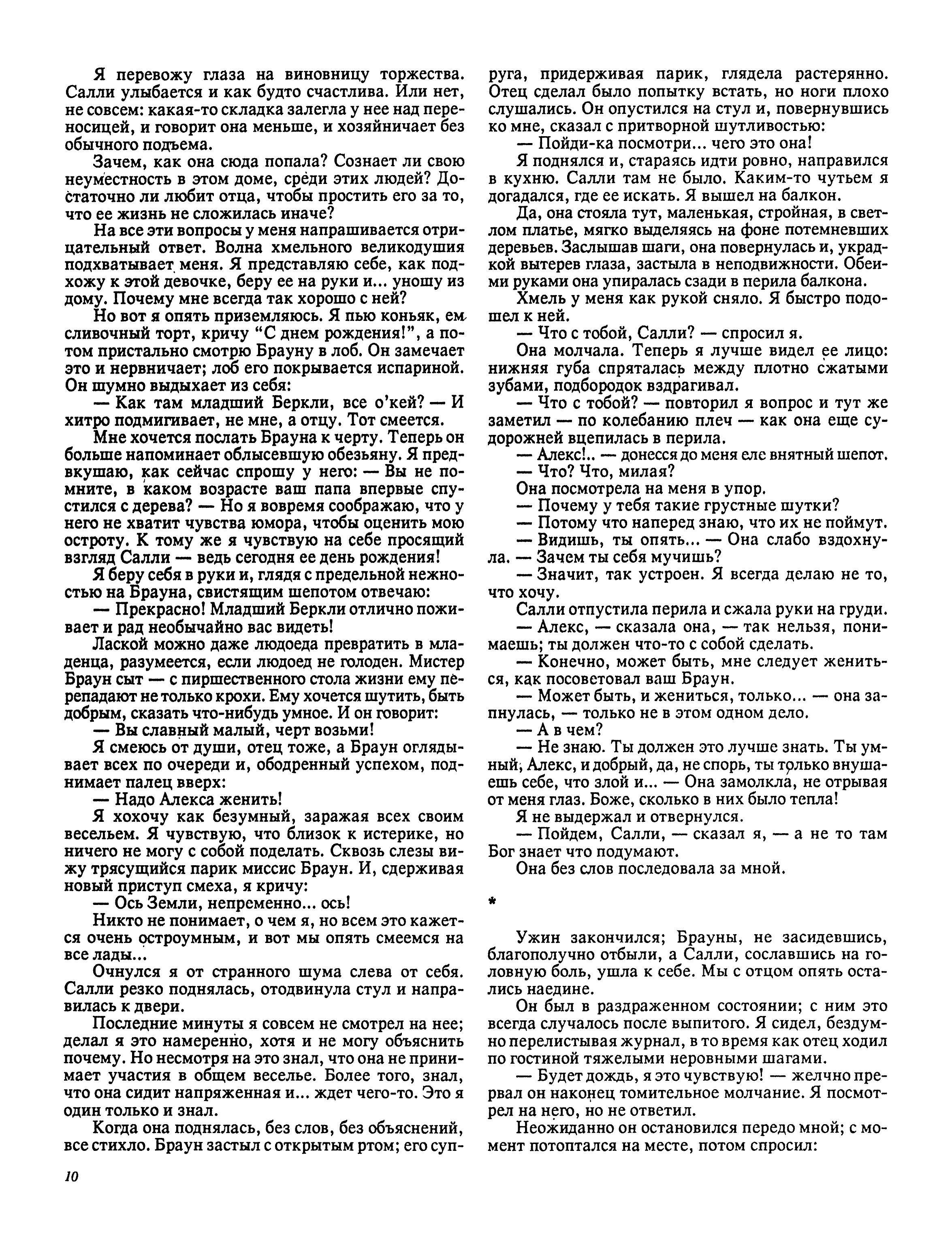 Я перевожу глаза на виновницу торжества. Салли улыбается и как будто счастлива. Или нет, не совсем: какая-то складка залегла у нее над переносицей, и говорит она меньше, и хозяйничает без обычного подъема.

Зачем, как она сюда попала? Сознает ли свою неуместность в этом доме, среди этих людей? Достаточно ли любит отца, чтобы простить его за то, что ее жизнь не сложилась иначе?

На все эти вопросы у меня напрашивается отрицательный ответ. Волна хмельного великодушия подхватывает меня. Я представляю себе, как подхожу к этой девочке, беру ее на руки и... уношу из дому. Почему мне всегда так хорошо с ней?

Но вот я опять приземляюсь. Я пью коньяк, ем сливочный торт, кричу "С днем рождения!", а потом пристально смотрю Брауну в лоб. Он замечает это и нервничает; лоб его покрывается испариной. Он шумно выдыхает из себя:

— Как там младший Беркли, все о'кей? — И хитро подмигивает, не мне, а отцу. Тот смеется.

Мне хочется послать Брауна к черту. Теперь он больше напоминает облысевшую обезьяну. Я предвкушаю, как сейчас спрошу у него: — Вы не помните, в каком возрасте ваш папа впервые спустился с дерева? — Но я вовремя соображаю, что у него не хватит чувства юмора, чтобы оценить мою остроту. К тому же я чувствую на себе просящий взгляд Салли — ведь сегодня ее день рождения!

Я беру себя в руки и, глядя с предельной нежностью на Брауна, свистящим шепотом отвечаю:

— Прекрасно! Младший Беркли отлично поживает и рад необычайно вас видеть!

Лаской можно даже людоеда превратить в младенца, разумеется, если людоед не голоден. Мистер Браун сыт — с пиршественного стола жизни ему перепадают не только крохи. Ему хочется шутить, быть добрым, сказать что-нибудь умное. И он говорит:

— Вы славный малый, черт возьми!

Я смеюсь от души, отец тоже, а Браун оглядывает всех по очереди и, ободренный успехом, поднимает палец вверх:

— Надо Алекса женить!

Я хохочу как безумный, заражая всех своим весельем. Я чувствую, что близок к истерике, но ничего не могу с собой поделать. Сквозь слезы вижу трясущийся парик миссис Браун. И, сдерживая новый приступ смеха, я кричу:

— Ось Земли, непременно... ось!

Никто не понимает, о чем я, но всем это кажется очень остроумным, и вот мы опять смеемся на все лады...

Очнулся я от странного шума слева от себя. Салли резко поднялась, отодвинула стул и направилась к двери.

Последние минуты я совсем не смотрел на нее; делал я это намеренно, хотя и не могу объяснить почему. Но несмотря на это знал, что она не принимает участия в общем веселье. Более того, знал, что она сидит напряженная и... ждет чего-то. Это я один только и знал.

Когда она поднялась, без слов, без объяснений, все стихло. Браун застыл с открытым ртом; его супруга, придерживая парик, глядела растерянно. Отец сделал было попытку встать, но ноги плохо слушались. Он опустился на стул и, повернувшись ко мне, сказал с притворной шутливостью:

— Пойди-ка посмотри... чего это она!

Я поднялся и, стараясь идти ровно, направился в кухню. Салли там не было. Каким-то чутьем я догадался, где ее искать. Я вышел на балкон.

Да, она стояла тут, маленькая, стройная, в светлом платье, мягко выделяясь на фоне потемневших деревьев. Заслышав шаги, она повернулась и, украдкой вытерев глаза, застыла в неподвижности. Обеими руками она упиралась сзади в перила балкона.

Хмель у меня как рукой сняло. Я быстро подошел к ней.

— Что с тобой, Салли? — спросил я.

Она молчала. Теперь я лучше видел ее лицо: нижняя губа спряталась между плотно сжатыми зубами, подбородок вздрагивал.

— Что с тобой? — повторил я вопрос и тут же заметил — по колебанию плеч — как она еще судорожней вцепилась в перила.

— Алекс!.. — донесся до меня еле внятный шепот.

— Что? Что, милая?

Она посмотрела на меня в упор.

— Почему у тебя такие грустные шутки?

— Потому что наперед знаю, что их не поймут.

— Видишь, ты опять... — Она слабо вздохнула. — Зачем ты себя мучишь?

— Значит, так устроен. Я всегда делаю не то, что хочу.

Салли отпустила перила и сжала руки на груди.

— Алекс, — сказала она, — так нельзя, понимаешь; ты должен что-то с собой сделать.

— Конечно, может быть, мне следует жениться, как посоветовал ваш Браун.

— Может быть, и жениться, только... — она запнулась, — только не в этом одном дело.

— А в чем?

— Не знаю. Ты должен это лучше знать. Ты умный, Алекс, и добрый, да, не спорь, ты только внушаешь себе, что злой и... — Она замолкла, не отрывая от меня глаз. Боже, сколько в них было тепла!

Я не выдержал и отвернулся.

— Пойдем, Салли, — сказал я, — а не то там Бог знает что подумают.

Она без слов последовала за мной.

*

Ужин закончился; Брауны, не засидевшись, благополучно отбыли, а Салли, сославшись на головную боль, ушла к себе. Мы с отцом опять остались наедине.

Он был в раздраженном состоянии; с ним это всегда случалось после выпитого. Я сидел, бездумно перелистывая журнал, в то время как отец ходил по гостиной тяжелыми неровными шагами.

— Будет дождь, я это чувствую! — желчно прервал он наконец томительное молчание. Я посмотрел на него, но не ответил.

Неожиданно он остановился передо мной; с момент потоптался на месте, потом спросил:

10